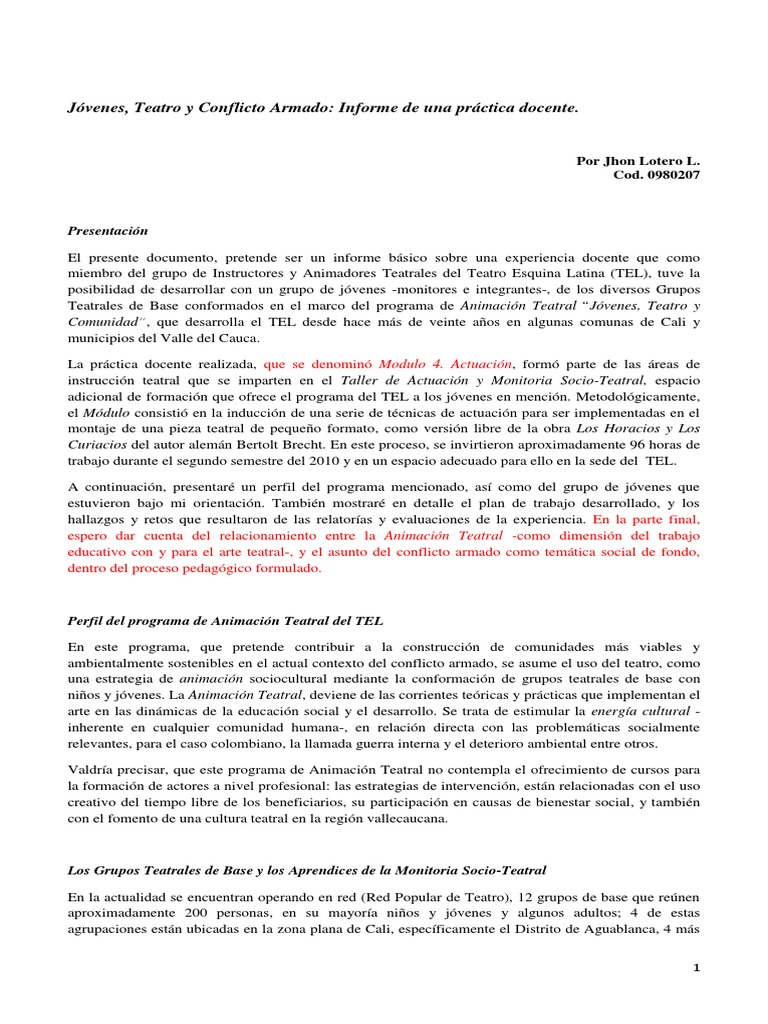 Jóvenes, Teatro y Conflicto Armado: Informe de una práctica docente.

Por Jhon Lotero L.
Cod. 0980207

Presentación

El presente documento, pretende ser un informe básico sobre una experiencia docente que como miembro del grupo de Instructores y Animadores Teatrales del Teatro Esquina Latina (TEL), tuve la posibilidad de desarrollar con un grupo de jóvenes -monitores e integrantes-, de los diversos Grupos Teatrales de Base conformados en el marco del programa de Animación Teatral "Jóvenes, Teatro y Comunidad", que desarrolla el TEL desde hace más de veinte años en algunas comunas de Cali y municipios del Valle del Cauca.

La práctica docente realizada, que se denominó Modulo 4. Actuación, formó parte de las áreas de instrucción teatral que se imparten en el Taller de Actuación y Monitoria Socio-Teatral, espacio adicional de formación que ofrece el programa del TEL a los jóvenes en mención. Metodológicamente, el Módulo consistió en la inducción de una serie de técnicas de actuación para ser implementadas en el montaje de una pieza teatral de pequeño formato, como versión libre de la obra Los Horacios y Los Curiacios del autor alemán Bertolt Brecht. En este proceso, se invirtieron aproximadamente 96 horas de trabajo durante el segundo semestre del 2010 y en un espacio adecuado para ello en la sede del TEL.

A continuación, presentaré un perfil del programa mencionado, así como del grupo de jóvenes que estuvieron bajo mi orientación. También mostraré en detalle el plan de trabajo desarrollado, y los hallazgos y retos que resultaron de las relatorías y evaluaciones de la experiencia. En la parte final, espero dar cuenta del relacionamiento entre la Animación Teatral -como dimensión del trabajo educativo con y para el arte teatral-, y el asunto del conflicto armado como temática social de fondo, dentro del proceso pedagógico formulado.

Perfil del programa de Animación Teatral del TEL

En este programa, que pretende contribuir a la construcción de comunidades más viables y ambientalmente sostenibles en el actual contexto del conflicto armado, se asume el uso del teatro, como una estrategia de animación sociocultural mediante la conformación de grupos teatrales de base con niños y jóvenes. La Animación Teatral, deviene de las corrientes teóricas y prácticas que implementan el arte en las dinámicas de la educación social y el desarrollo. Se trata de estimular la energía cultural -inherente en cualquier comunidad humana-, en relación directa con las problemáticas socialmente relevantes, para el caso colombiano, la llamada guerra interna y el deterioro ambiental entre otros.

Valdría precisar, que este programa de Animación Teatral no contempla el ofrecimiento de cursos para la formación de actores a nivel profesional: las estrategias de intervención, están relacionadas con el uso creativo del tiempo libre de los beneficiarios, su participación en causas de bienestar social, y también con el fomento de una cultura teatral en la región vallecaucana.

Los Grupos Teatrales de Base y los Aprendices de la Monitoria Socio-Teatral

En la actualidad se encuentran operando en red (Red Popular de Teatro), 12 grupos de base que reúnen aproximadamente 200 personas, en su mayoría niños y jóvenes y algunos adultos; 4 de estas agrupaciones están ubicadas en la zona plana de Cali, específicamente el Distrito de Aguablanca, 4 más

1